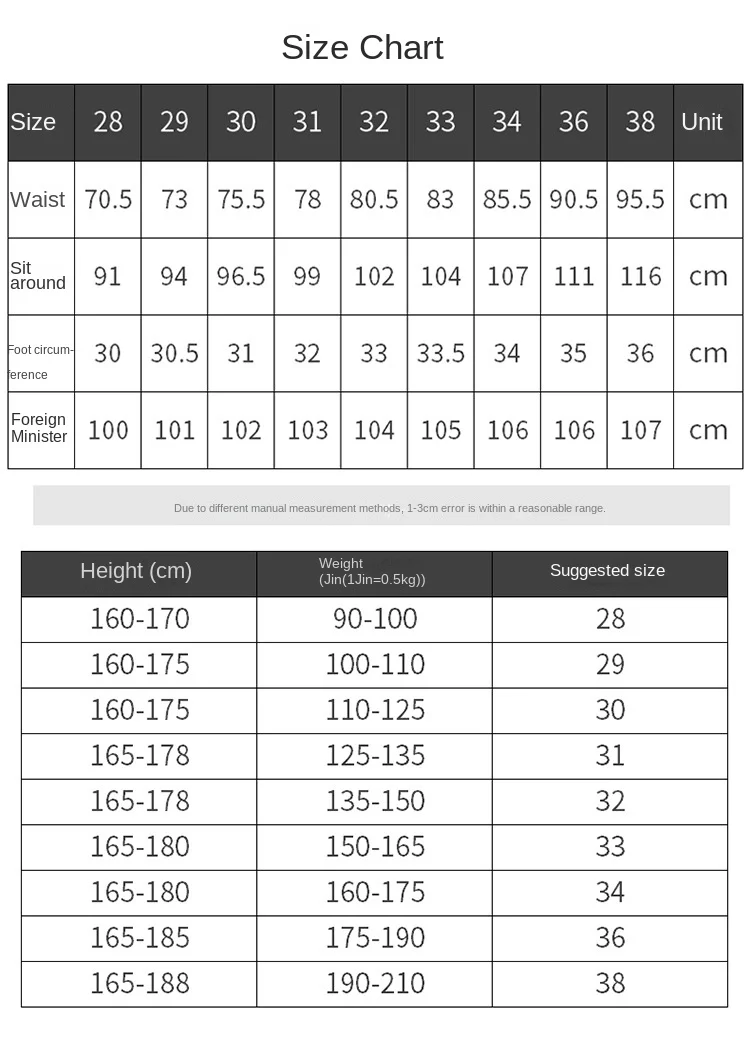 Size Chart

| Size | 28 | 29 | 30 | 31 | 32 | 33 | 34 | 36 | 38 | Unit |
|---|---|---|---|---|---|---|---|---|---|---|
| Waist | 70.5 | 73 | 75.5 | 78 | 80.5 | 83 | 85.5 | 90.5 | 95.5 | cm |
| Sit around | 91 | 94 | 96.5 | 99 | 102 | 104 | 107 | 111 | 116 | cm |
| Foot circumference | 30 | 30.5 | 31 | 32 | 33 | 33.5 | 34 | 35 | 36 | cm |
| Foreign Minister | 100 | 101 | 102 | 103 | 104 | 105 | 106 | 106 | 107 | cm |

Due to different manual measurement methods, 1-3cm error is within a reasonable range.

| Height (cm) | Weight (Jin(1Jin=0.5kg)) | Suggested size |
|---|---|---|
| 160-170 | 90-100 | 28 |
| 160-175 | 100-110 | 29 |
| 160-175 | 110-125 | 30 |
| 165-178 | 125-135 | 31 |
| 165-178 | 135-150 | 32 |
| 165-180 | 150-165 | 33 |
| 165-180 | 160-175 | 34 |
| 165-185 | 175-190 | 36 |
| 165-188 | 190-210 | 38 |